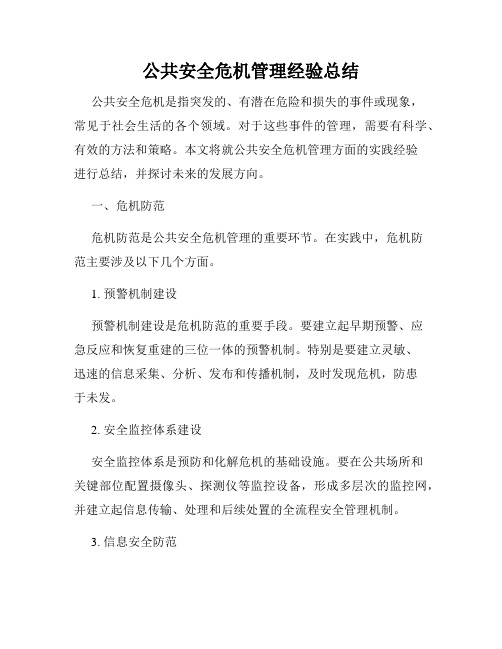 公共安全危机管理经验总结

公共安全危机是指突发的、有潜在危险和损失的事件或现象，常见于社会生活的各个领域。对于这些事件的管理，需要有科学、有效的方法和策略。本文将就公共安全危机管理方面的实践经验进行总结，并探讨未来的发展方向。

一、危机防范

危机防范是公共安全危机管理的重要环节。在实践中，危机防范主要涉及以下几个方面。

1. 预警机制建设

预警机制建设是危机防范的重要手段。要建立起早期预警、应急反应和恢复重建的三位一体的预警机制。特别是要建立灵敏、迅速的信息采集、分析、发布和传播机制，及时发现危机，防患于未发。

2. 安全监控体系建设

安全监控体系是预防和化解危机的基础设施。要在公共场所和关键部位配置摄像头、探测仪等监控设备，形成多层次的监控网，并建立起信息传输、处理和后续处置的全流程安全管理机制。

3. 信息安全防范